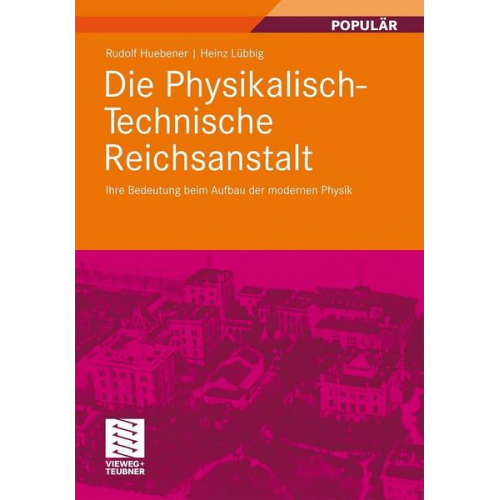 POPULÄR

Rudolf Huebener | Heinz Lübbig

Die Physikalisch-Technische Reichsanstalt

Ihre Bedeutung beim Aufbau der modernen Physik

VIEWEG+
TEUBNER